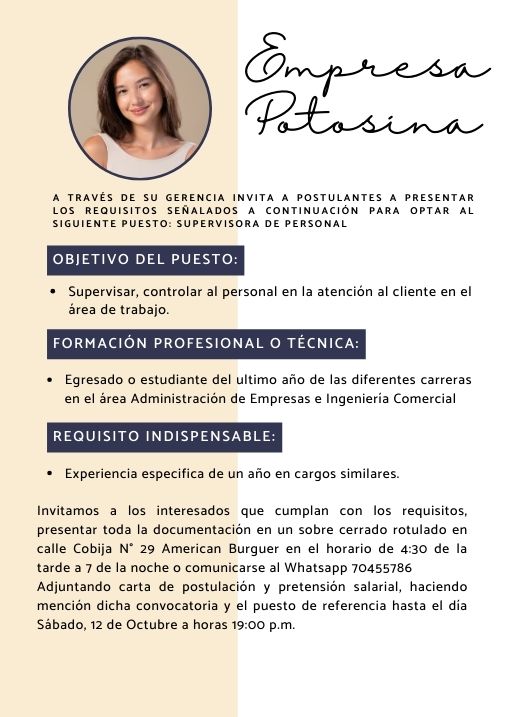 Empresa Potosina

A TRAVÉS DE SU GERENCIA INVITA A POSTULANTES A PRESENTAR LOS REQUISITOS SEÑALADOS A CONTINUACIÓN PARA OPTAR AL SIGUIENTE PUESTO: SUPERVISORA DE PERSONAL

OBJETIVO DEL PUESTO:

• Supervisar, controlar al personal en la atención al cliente en el área de trabajo.

FORMACIÓN PROFESIONAL O TÉCNICA:

• Egresado o estudiante del ultimo año de las diferentes carreras en el área Administración de Empresas e Ingeniería Comercial

REQUISITO INDISPENSABLE:

• Experiencia especifica de un año en cargos similares.

Invitamos a los interesados que cumplan con los requisitos, presentar toda la documentación en un sobre cerrado rotulado en calle Cobija N° 29 American Burguer en el horario de 4:30 de la tarde a 7 de la noche o comunicarse al Whatsapp 70455786
Adjuntando carta de postulación y pretensión salarial, haciendo mención dicha convocatoria y el puesto de referencia hasta el día Sábado, 12 de Octubre a horas 19:00 p.m.